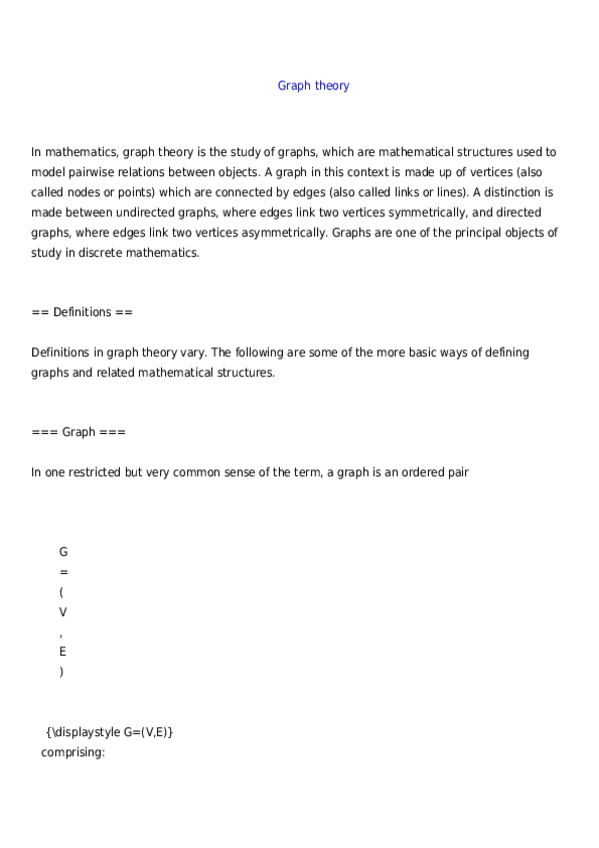 Graph theory

In mathematics, graph theory is the study of graphs, which are mathematical structures used to model pairwise relations between objects. A graph in this context is made up of vertices (also called nodes or points) which are connected by edges (also called links or lines). A distinction is made between undirected graphs, where edges link two vertices symmetrically, and directed graphs, where edges link two vertices asymmetrically. Graphs are one of the principal objects of study in discrete mathematics.

== Definitions ==

Definitions in graph theory vary. The following are some of the more basic ways of defining graphs and related mathematical structures.

=== Graph ===

In one restricted but very common sense of the term, a graph is an ordered pair

G
=
(
V
,
E
)

{\displaystyle G=(V,E)}
comprising: